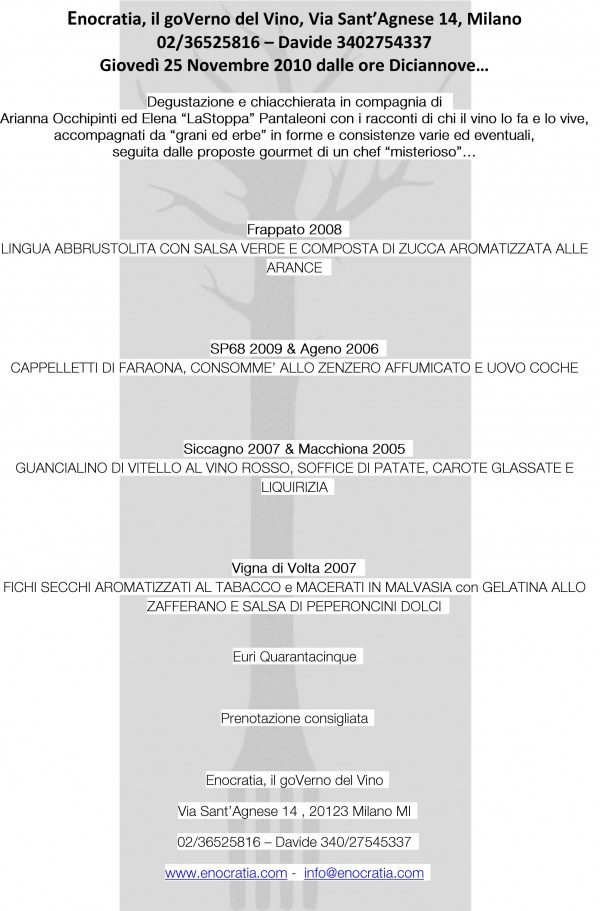 Enocratia, il goVerno del Vino, Via Sant'Agnese 14, Milano
02/36525816 – Davide 3402754337
Giovedì 25 Novembre 2010 dalle ore Diciannove…

Degustazione e chiacchierata in compagnia di Arianna Occhipinti ed Elena "LaStoppa" Pantaleoni con i racconti di chi il vino lo fa e lo vive, accompagnati da "grani ed erbe" in forme e consistenze varie ed eventuali, seguita dalle proposte gourmet di un chef "misterioso"…

Frappato 2008
LINGUA ABBRUSTOLITA CON SALSA VERDE E COMPOSTA DI ZUCCA AROMATIZZATA ALLE ARANCE

SP68 2009 & Ageno 2006
CAPPELLETTI DI FARAONA, CONSOMME' ALLO ZENZERO AFFUMICATO E UOVO COCHE

Siccagno 2007 & Macchiona 2005
GUANCIALINO DI VITELLO AL VINO ROSSO, SOFFICE DI PATATE, CAROTE GLASSATE E LIQUIRIZIA

Vigna di Volta 2007
FICHI SECCHI AROMATIZZATI AL TABACCO e MACERATI IN MALVASIA con GELATINA ALLO ZAFFERANO E SALSA DI PEPERONCINI DOLCI

Euri Quarantacinque

Prenotazione consigliata

Enocratia, il goVerno del Vino

Via Sant'Agnese 14 , 20123 Milano MI

02/36525816 – Davide 340/27545337

www.enocratia.com - info@enocratia.com